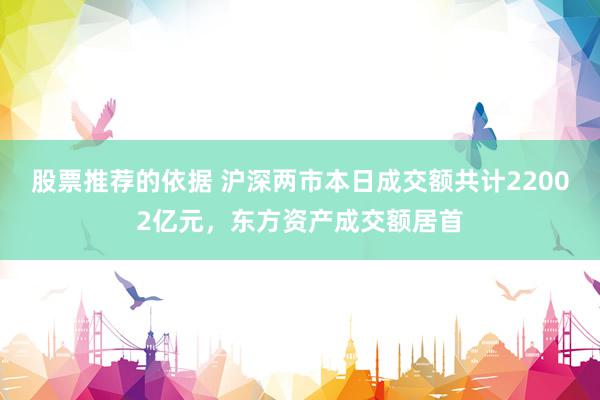 股票推荐的依据 沪深两市本日成交额共计22002亿元，东方资产成交额居首